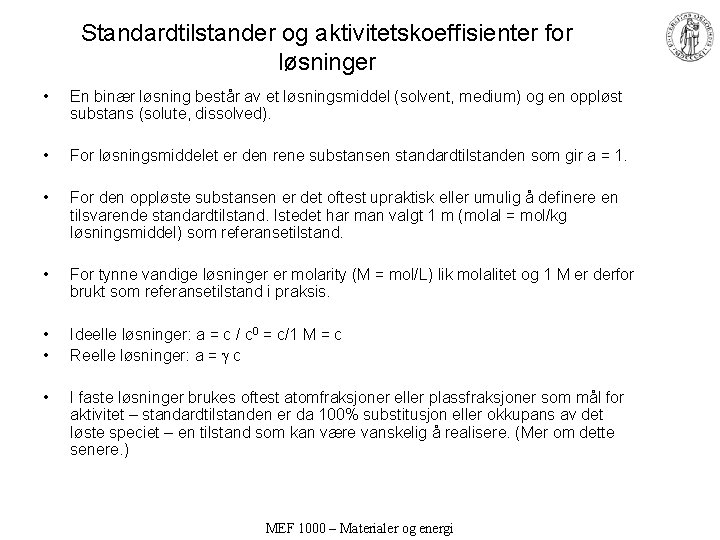 Standardtilstander og aktivitetskoeffisienter for løsninger

• En binær løsning består av et løsningsmiddel (solvent, medium) og en oppløst substans (solute, dissolved).

• For løsningsmiddelet er den rene substansen standardtilstanden som gir a = 1.

• For den oppløste substansen er det oftest upraktisk eller umulig å definere en tilsvarende standardtilstand. Istedet har man valgt 1 m (molal = mol/kg løsningsmiddel) som referansetilstand.

• For tynne vandige løsninger er molarity (M = mol/L) lik molalitet og 1 M er derfor brukt som referansetilstand i praksis.

• Ideelle løsninger: $a = c / c^0 = c/1\ M = c$
• Reelle løsninger: $a = \gamma c$

• I faste løsninger brukes oftest atomfraksjoner eller plassfraksjoner som mål for aktivitet – standardtilstanden er da 100% substitusjon eller okkupans av det løste speciet – en tilstand som kan være vanskelig å realisere. (Mer om dette senere.)

MEF 1000 – Materialer og energi